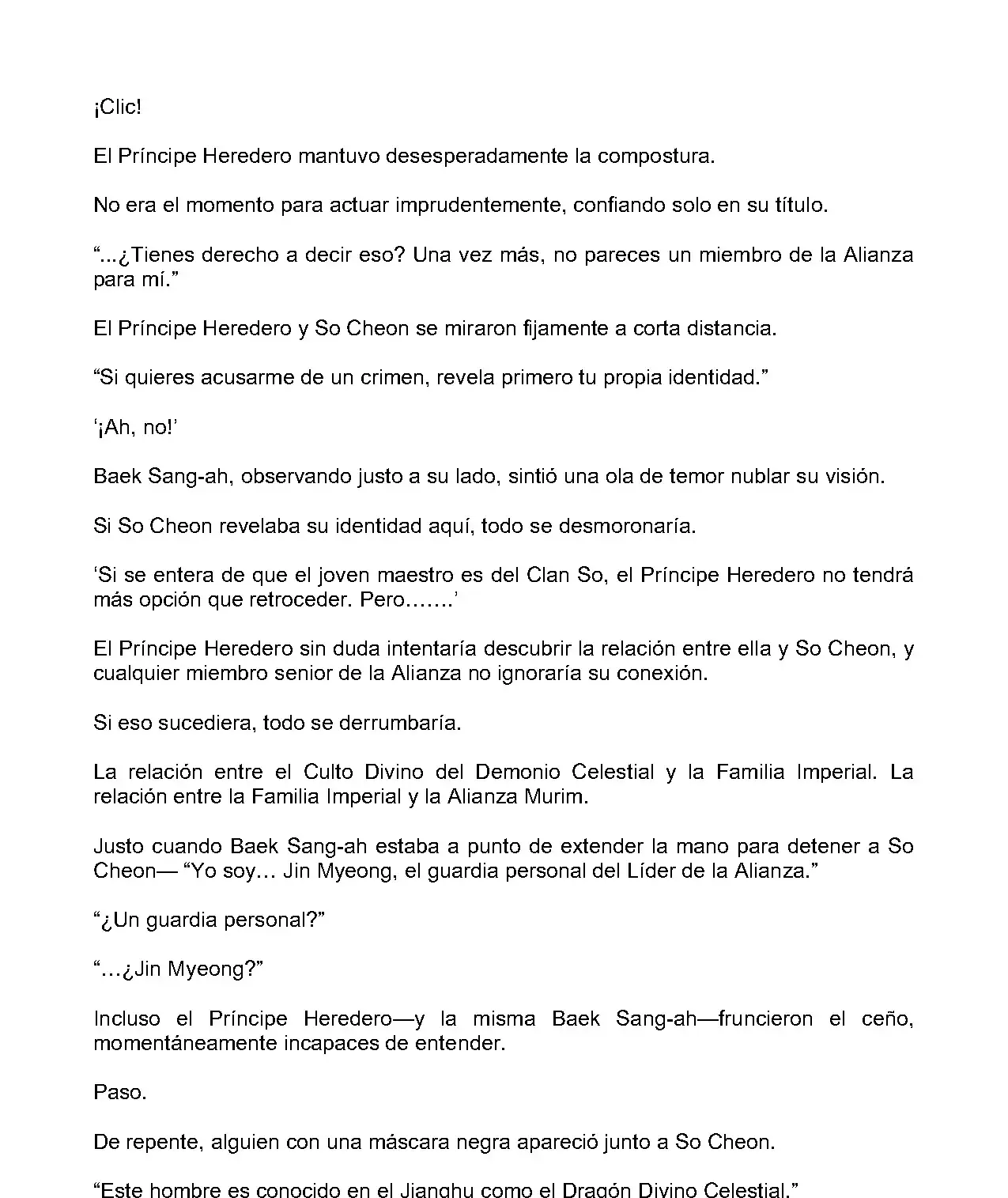 ¡Clic!

El Príncipe Heredero mantuvo desesperadamente la compostura.

No era el momento para actuar imprudentemente, confiando solo en su título.

“...¿Tienes derecho a decir eso? Una vez más, no pareces un miembro de la Alianza para mí.”

El Príncipe Heredero y So Cheon se miraron fijamente a corta distancia.

“Si quieres acusarme de un crimen, revela primero tu propia identidad.”

‘¡Ah, no!’

Baek Sang-ah, observando justo a su lado, sintió una ola de temor nublar su visión.

Si So Cheon revelaba su identidad aquí, todo se desmoronaría.

‘Si se entera de que el joven maestro es del Clan So, el Príncipe Heredero no tendrá más opción que retroceder. Pero…….’

El Príncipe Heredero sin duda intentaría descubrir la relación entre ella y So Cheon, y cualquier miembro senior de la Alianza no ignoraría su conexión.

Si eso sucediera, todo se derrumbaría.

La relación entre el Culto Divino del Demonio Celestial y la Familia Imperial. La relación entre la Familia Imperial y la Alianza Murim.

Justo cuando Baek Sang-ah estaba a punto de extender la mano para detener a So Cheon— “Yo soy… Jin Myeong, el guardia personal del Líder de la Alianza.”

“¿Un guardia personal?”

“…¿Jin Myeong?”

Incluso el Príncipe Heredero—y la misma Baek Sang-ah—fruncieron el ceño, momentáneamente incapaces de entender.

Paso.

De repente, alguien con una máscara negra apareció junto a So Cheon.

“Este hombre es conocido en el Jianghu como el Dragón Divino Celestial.”